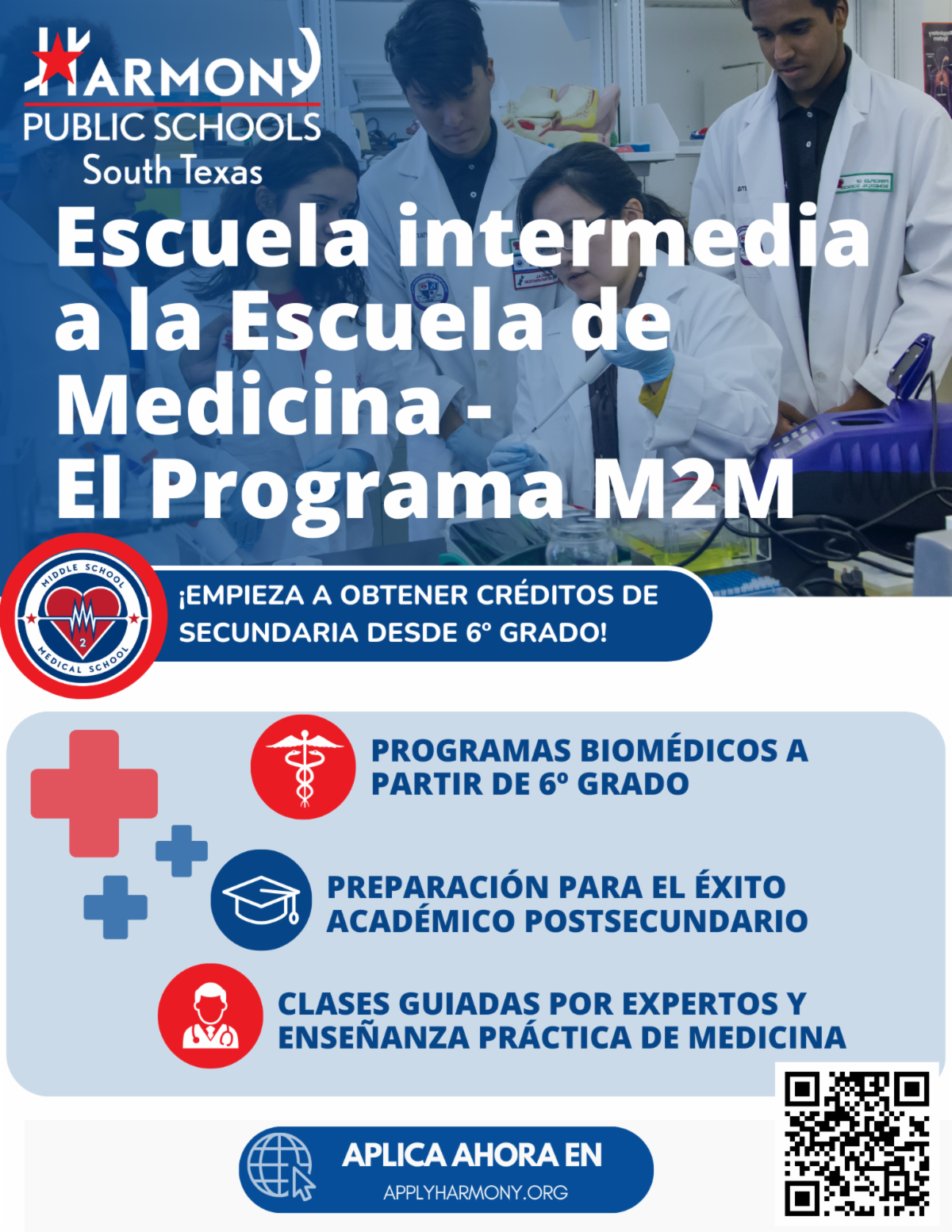 HARMONY
PUBLIC SCHOOLS
South Texas

Escuela intermedia a la Escuela de Medicina - El Programa M2M

MIDDLE SCHOOL 2 MEDICAL SCHOOL

¡EMPIEZA A OBTENER CRÉDITOS DE SECUNDARIA DESDE 6º GRADO!

PROGRAMAS BIOMÉDICOS A PARTIR DE 6º GRADO

PREPARACIÓN PARA EL ÉXITO ACADÉMICO POSTSECUNDARIO

CLASES GUIADAS POR EXPERTOS Y ENSEÑANZA PRÁCTICA DE MEDICINA

APLICA AHORA EN
APPLYHARMONY.ORG